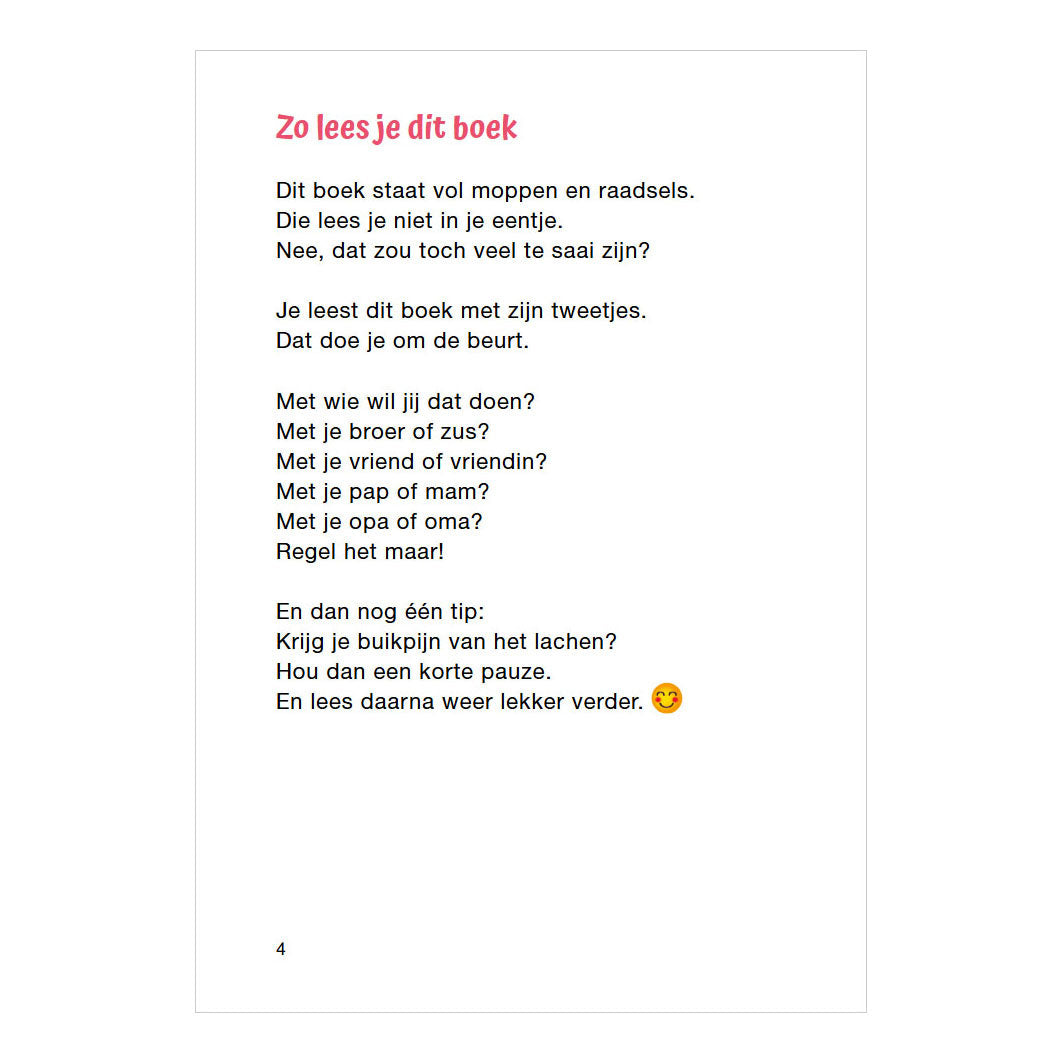 Zo lees je dit boek

Dit boek staat vol moppen en raadsels.
Die lees je niet in je eentje.
Nee, dat zou toch veel te saai zijn?

Je leest dit boek met zijn tweetjes.
Dat doe je om de beurt.

Met wie wil jij dat doen?
Met je broer of zus?
Met je vriend of vriendin?
Met je pap of mam?
Met je opa of oma?
Regel het maar!

En dan nog één tip:
Krijg je buikpijn van het lachen?
Hou dan een korte pauze.
En lees daarna weer lekker verder.

4